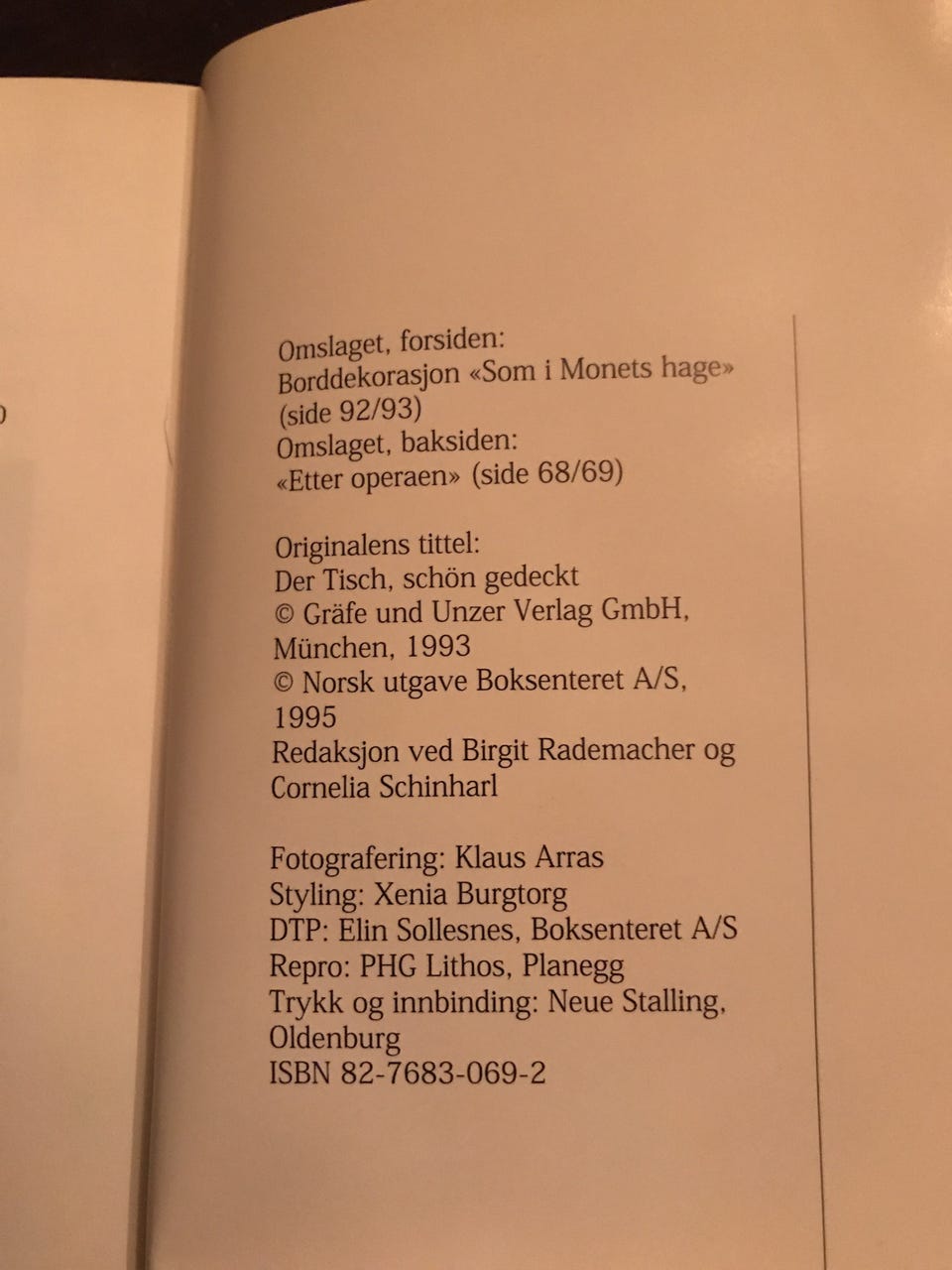 Omslaget, forsiden:
Borddekorasjon «Som i Monets hage» (side 92/93)
Omslaget, baksiden:
«Etter operaen» (side 68/69)

Originalens tittel:
Der Tisch, schön gedeckt
© Gräfe und Unzer Verlag GmbH, München, 1993
© Norsk utgave Boksenteret A/S, 1995
Redaksjon ved Birgit Rademacher og Cornelia Schinharl

Fotografering: Klaus Arras
Styling: Xenia Burgtorg
DTP: Elin Sollesnes, Boksenteret A/S
Repro: PHG Lithos, Planegg
Trykk og innbinding: Neue Stalling, Oldenburg
ISBN 82-7683-069-2